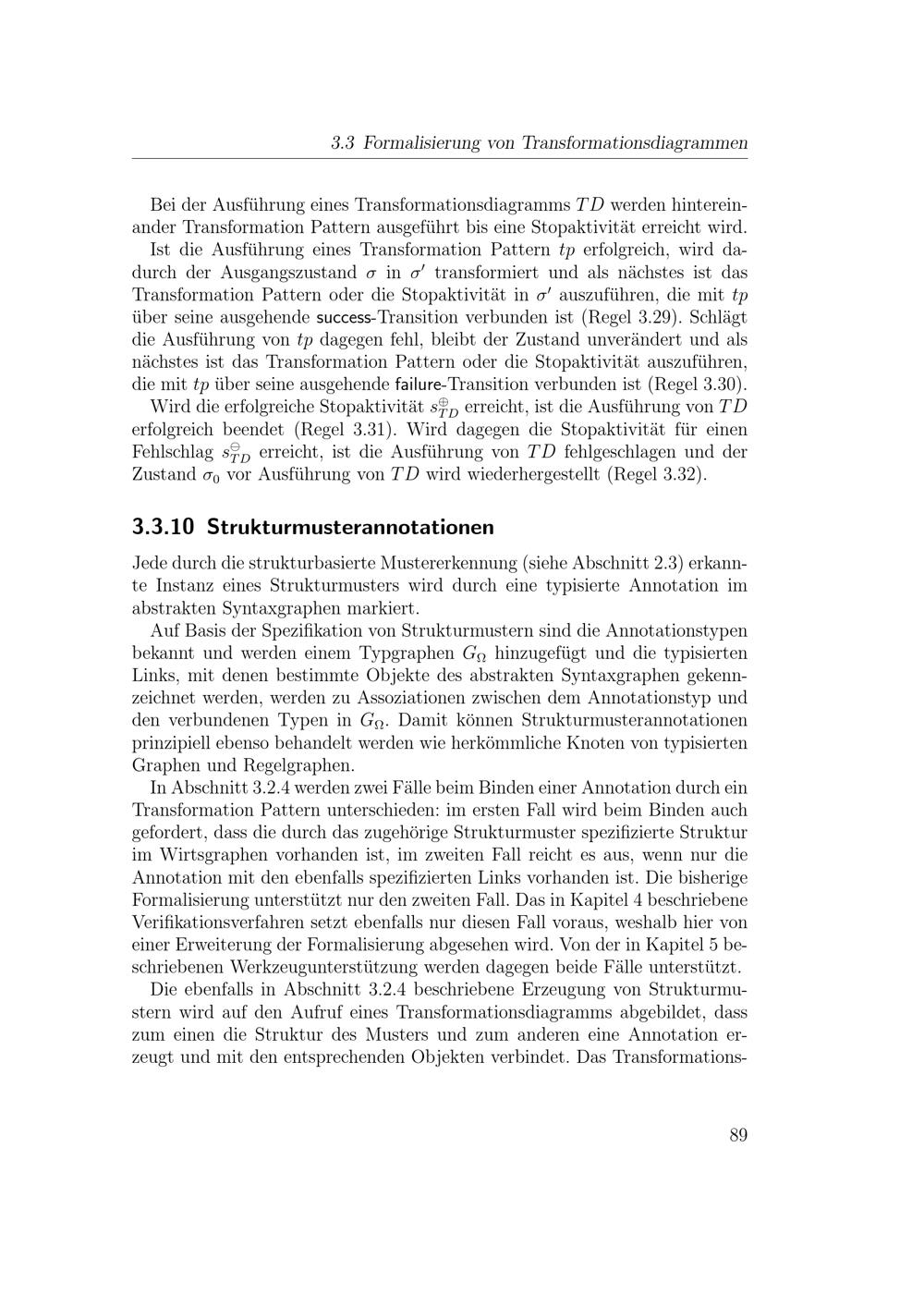 3.3 Formalisierung von Transformationsdiagrammen

Bei der Ausführung eines Transformationsdiagramms $TD$ werden hintereinander Transformation Pattern ausgeführt bis eine Stopaktivität erreicht wird. Ist die Ausführung eines Transformation Pattern $tp$ erfolgreich, wird dadurch der Ausgangszustand $\sigma$ in $\sigma'$ transformiert und als nächstes ist das Transformation Pattern oder die Stopaktivität in $\sigma'$ auszuführen, die mit $tp$ über seine ausgehende success-Transition verbunden ist (Regel 3.29). Schlägt die Ausführung von $tp$ dagegen fehl, bleibt der Zustand unverändert und als nächstes ist das Transformation Pattern oder die Stopaktivität auszuführen, die mit $tp$ über seine ausgehende failure-Transition verbunden ist (Regel 3.30). Wird die erfolgreiche Stopaktivität $s_{TD}^{\oplus}$ erreicht, ist die Ausführung von $TD$ erfolgreich beendet (Regel 3.31). Wird dagegen die Stopaktivität für einen Fehlschlag $s_{TD}^{\ominus}$ erreicht, ist die Ausführung von $TD$ fehlgeschlagen und der Zustand $\sigma_0$ vor Ausführung von $TD$ wird wiederhergestellt (Regel 3.32).

3.3.10 Strukturmusterannotationen

Jede durch die strukturbasierte Mustererkennung (siehe Abschnitt 2.3) erkannte Instanz eines Strukturmusters wird durch eine typisierte Annotation im abstrakten Syntaxgraphen markiert.

Auf Basis der Spezifikation von Strukturmustern sind die Annotationstypen bekannt und werden einem Typgraphen $G_\Omega$ hinzugefügt und die typisierten Links, mit denen bestimmte Objekte des abstrakten Syntaxgraphen gekennzeichnet werden, werden zu Assoziationen zwischen dem Annotationstyp und den verbundenen Typen in $G_\Omega$. Damit können Strukturmusterannotationen prinzipiell ebenso behandelt werden wie herkömmliche Knoten von typisierten Graphen und Regelgraphen.

In Abschnitt 3.2.4 werden zwei Fälle beim Binden einer Annotation durch ein Transformation Pattern unterschieden: im ersten Fall wird beim Binden auch gefordert, dass die durch das zugehörige Strukturmuster spezifizierte Struktur im Wirtsgraphen vorhanden ist, im zweiten Fall reicht es aus, wenn nur die Annotation mit den ebenfalls spezifizierten Links vorhanden ist. Die bisherige Formalisierung unterstützt nur den zweiten Fall. Das in Kapitel 4 beschriebene Verifikationsverfahren setzt ebenfalls nur diesen Fall voraus, weshalb hier von einer Erweiterung der Formalisierung abgesehen wird. Von der in Kapitel 5 beschriebenen Werkzeugunterstützung werden dagegen beide Fälle unterstützt.

Die ebenfalls in Abschnitt 3.2.4 beschriebene Erzeugung von Strukturmustern wird auf den Aufruf eines Transformationsdiagramms abgebildet, dass zum einen die Struktur des Musters und zum anderen eine Annotation erzeugt und mit den entsprechenden Objekten verbindet. Das Transformations-

89